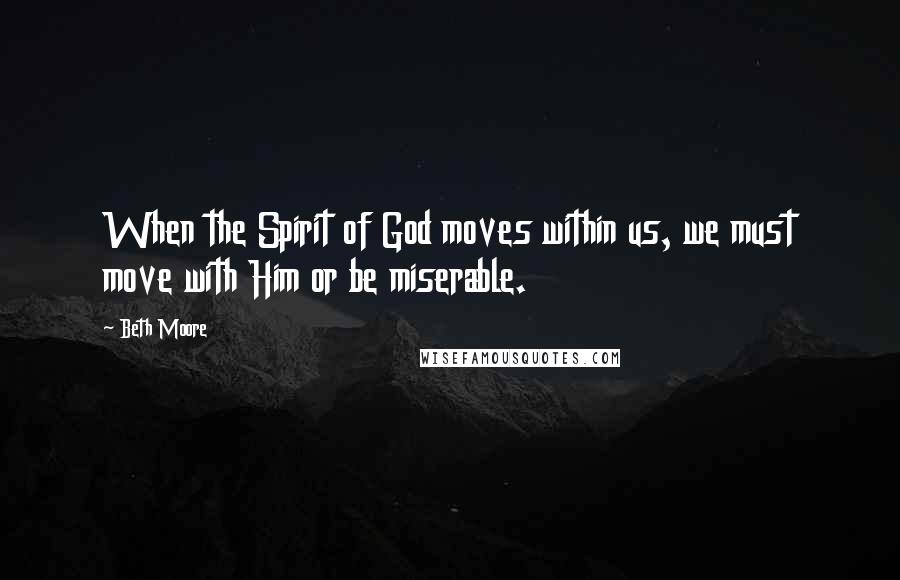 When the Spirit of God moves within us, we must move with Him or be miserable.

~ Beth Moore

WISEFAMOUSQUOTES.COM